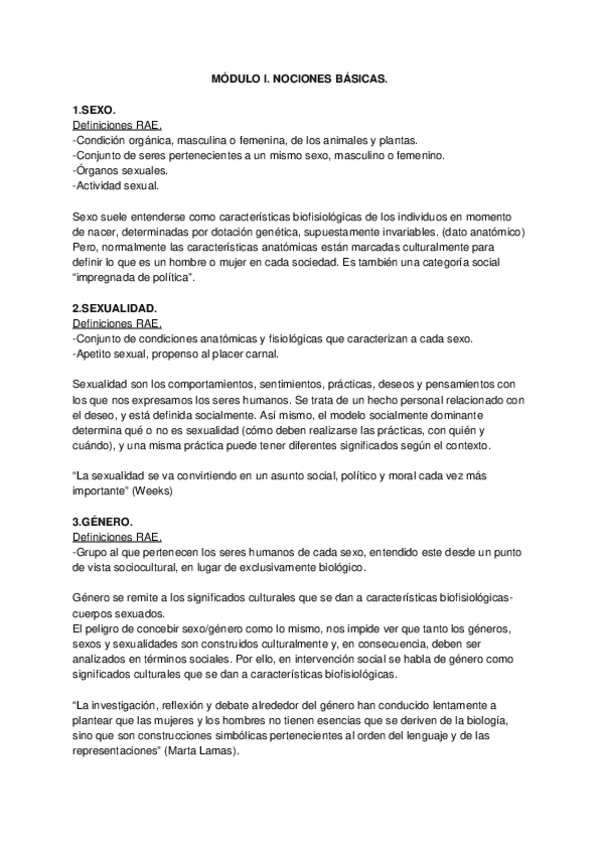 MÓDULO I. NOCIONES BÁSICAS.

1.SEXO.
Definiciones RAE.
-Condición orgánica, masculina o femenina, de los animales y plantas.
-Conjunto de seres pertenecientes a un mismo sexo, masculino o femenino.
-Órganos sexuales.
-Actividad sexual.

Sexo suele entenderse como características biofisiológicas de los individuos en momento de nacer, determinadas por dotación genética, supuestamente invariables. (dato anatómico) Pero, normalmente las características anatómicas están marcadas culturalmente para definir lo que es un hombre o mujer en cada sociedad. Es también una categoría social "impregnada de política".

2.SEXUALIDAD.
Definiciones RAE.
-Conjunto de condiciones anatómicas y fisiológicas que caracterizan a cada sexo.
-Apetito sexual, propenso al placer carnal.

Sexualidad son los comportamientos, sentimientos, prácticas, deseos y pensamientos con los que nos expresamos los seres humanos. Se trata de un hecho personal relacionado con el deseo, y está definida socialmente. Así mismo, el modelo socialmente dominante determina qué o no es sexualidad (cómo deben realizarse las prácticas, con quién y cuándo), y una misma práctica puede tener diferentes significados según el contexto.

"La sexualidad se va convirtiendo en un asunto social, político y moral cada vez más importante" (Weeks)

3.GÉNERO.
Definiciones RAE.
-Grupo al que pertenecen los seres humanos de cada sexo, entendido este desde un punto de vista sociocultural, en lugar de exclusivamente biológico.

Género se remite a los significados culturales que se dan a características biofisiológicas-cuerpos sexuados.
El peligro de concebir sexo/género como lo mismo, nos impide ver que tanto los géneros, sexos y sexualidades son construidos culturalmente y, en consecuencia, deben ser analizados en términos sociales. Por ello, en intervención social se habla de género como significados culturales que se dan a características biofisiológicas.

"La investigación, reflexión y debate alrededor del género han conducido lentamente a plantear que las mujeres y los hombres no tienen esencias que se deriven de la biología, sino que son construcciones simbólicas pertenecientes al orden del lenguaje y de las representaciones" (Marta Lamas).